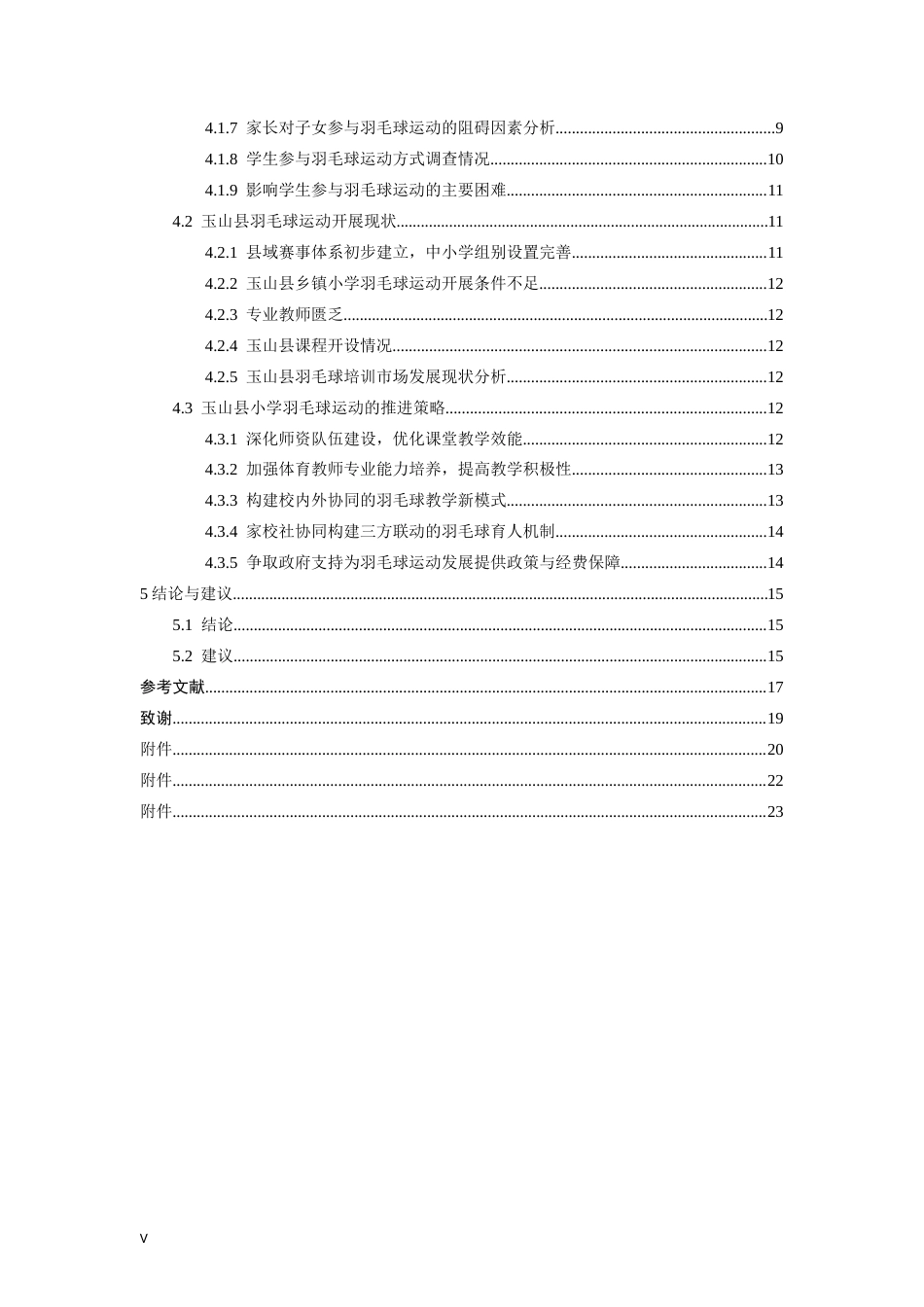 4.1.7 家长对子女参与羽毛球运动的阻碍因素分析 9

4.1.8 学生参与羽毛球运动方式调查情况 10

4.1.9 影响学生参与羽毛球运动的主要困难 11

4.2 玉山县羽毛球运动开展现状 11

4.2.1 县域赛事体系初步建立，中小学组别设置完善 11

4.2.2 玉山县乡镇小学羽毛球运动开展条件不足 12

4.2.3 专业教师匮乏 12

4.2.4 玉山县课程开设情况 12

4.2.5 玉山县羽毛球培训市场发展现状分析 12

4.3 玉山县小学羽毛球运动的推进策略 12

4.3.1 深化师资队伍建设，优化课堂教学效能 12

4.3.2 加强体育教师专业能力培养，提高教学积极性 13

4.3.3 构建校内外协同的羽毛球教学新模式 13

4.3.4 家校社协同构建三方联动的羽毛球育人机制 14

4.3.5 争取政府支持为羽毛球运动发展提供政策与经费保障 14

5结论与建议 15

5.1 结论 15

5.2 建议 15

参考文献 17

致谢 19

附件 20

附件 22

附件 23

V